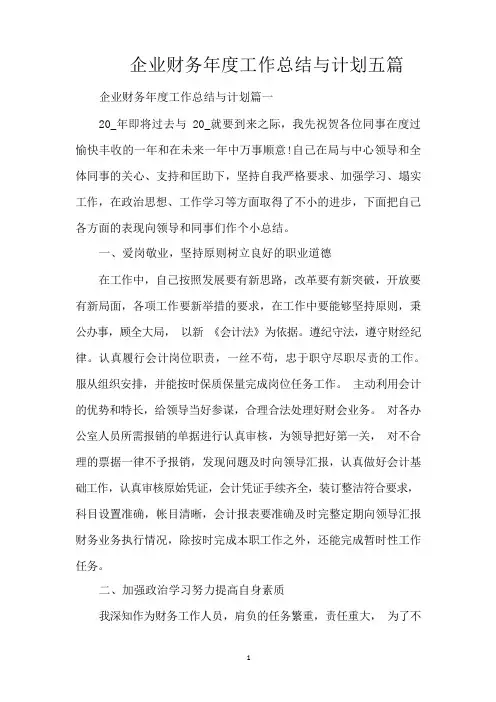 企业财务年度工作总结与计划五篇

企业财务年度工作总结与计划篇一

20_年即将过去与 20_就要到来之际，我先祝贺各位同事在度过愉快丰收的一年和在未来一年中万事顺意!自己在局与中心领导和全体同事的关心、支持和匡助下，坚持自我严格要求、加强学习、塌实工作，在政治思想、工作学习等方面取得了不小的进步，下面把自己各方面的表现向领导和同事们作个小总结。

一、爱岗敬业，坚持原则树立良好的职业道德

在工作中，自己按照发展要有新思路，改革要有新突破，开放要有新局面，各项工作要新举措的要求，在工作中要能够坚持原则，秉公办事，顾全大局， 以新 《会计法》为依据。遵纪守法，遵守财经纪律。认真履行会计岗位职责，一丝不苟，忠于职守尽职尽责的工作。服从组织安排，并能按时保质保量完成岗位任务工作。 主动利用会计的优势和特长，给领导当好参谋，合理合法处理好财会业务。 对各办公室人员所需报销的单据进行认真审核，为领导把好第一关， 对不合理的票据一律不予报销，发现问题及时向领导汇报，认真做好会计基础工作，认真审核原始凭证，会计凭证手续齐全，装订整洁符合要求，科目设置准确，帐目清晰，会计报表要准确及时完整定期向领导汇报财务业务执行情况，除按时完成本职工作之外，还能完成暂时性工作任务。

二、加强政治学习努力提高自身素质

我深知作为财务工作人员，肩负的任务繁重，责任重大， 为了不

1